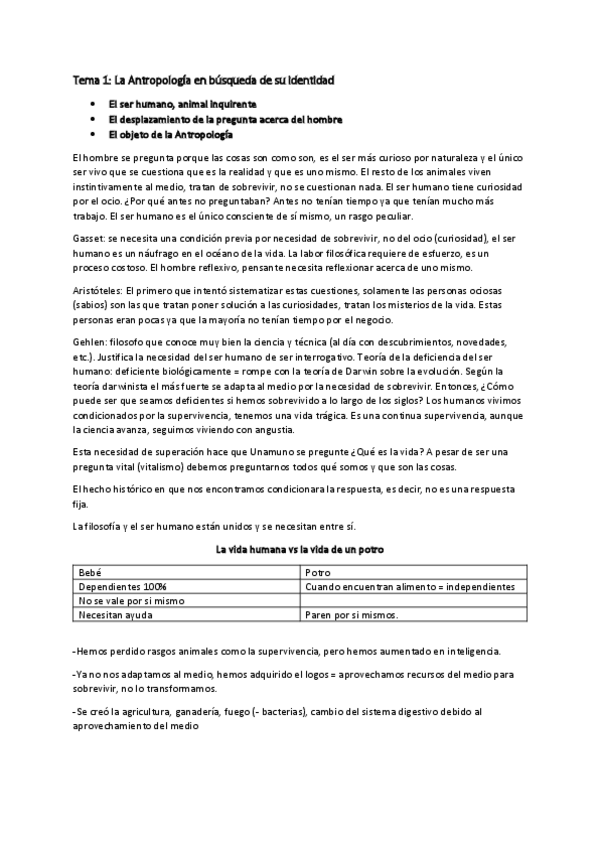 Tema 1: La Antropología en búsqueda de su identidad

- El ser humano, animal inquirente
- El desplazamiento de la pregunta acerca del hombre
- El objeto de la Antropología

El hombre se pregunta porque las cosas son como son, es el ser más curioso por naturaleza y el único ser vivo que se cuestiona que es la realidad y que es uno mismo. El resto de los animales viven instintivamente al medio, tratan de sobrevivir, no se cuestionan nada. El ser humano tiene curiosidad por el ocio. ¿Por qué antes no preguntaban? Antes no tenían tiempo ya que tenían mucho más trabajo. El ser humano es el único consciente de sí mismo, un rasgo peculiar.

Gasset: se necesita una condición previa por necesidad de sobrevivir, no del ocio (curiosidad), el ser humano es un náufrago en el océano de la vida. La labor filosófica requiere de esfuerzo, es un proceso costoso. El hombre reflexivo, pensante necesita reflexionar acerca de uno mismo.

Aristóteles: El primero que intentó sistematizar estas cuestiones, solamente las personas ociosas (sabios) son las que tratan poner solución a las curiosidades, tratan los misterios de la vida. Estas personas eran pocas ya que la mayoría no tenían tiempo por el negocio.

Gehlen: filosofo que conoce muy bien la ciencia y técnica (al día con descubrimientos, novedades, etc.). Justifica la necesidad del ser humano de ser interrogativo. Teoría de la deficiencia del ser humano: deficiente biológicamente = rompe con la teoría de Darwin sobre la evolución. Según la teoría darwinista el más fuerte se adapta al medio por la necesidad de sobrevivir. Entonces, ¿Cómo puede ser que seamos deficientes si hemos sobrevivido a lo largo de los siglos? Los humanos vivimos condicionados por la supervivencia, tenemos una vida trágica. Es una continua supervivencia, aunque la ciencia avanza, seguimos viviendo con angustia.

Esta necesidad de superación hace que Unamuno se pregunte ¿Qué es la vida? A pesar de ser una pregunta vital (vitalismo) debemos preguntarnos todos qué somos y que son las cosas.

El hecho histórico en que nos encontramos condicionara la respuesta, es decir, no es una respuesta fija.

La filosofía y el ser humano están unidos y se necesitan entre sí.

La vida humana vs la vida de un potro

| Bebé | Potro |
|---|---|
| Dependientes 100% | Cuando encuentran alimento = independientes |
| No se vale por si mismo | |
| Necesitan ayuda | Paren por si mismos. |

-Hemos perdido rasgos animales como la supervivencia, pero hemos aumentado en inteligencia.

-Ya no nos adaptamos al medio, hemos adquirido el logos = aprovechamos recursos del medio para sobrevivir, no lo transformamos.

-Se creó la agricultura, ganadería, fuego (- bacterias), cambio del sistema digestivo debido al aprovechamiento del medio